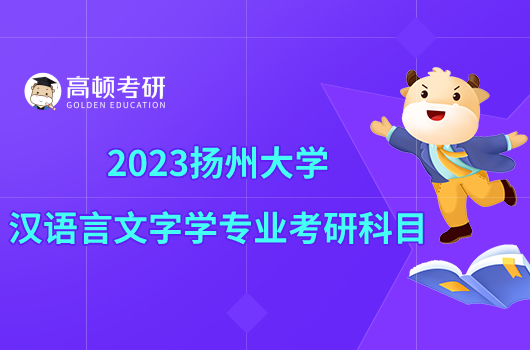 高顿考研
GOLDEN EDUCATION

2023扬州大学
汉语言文字学专业考研科目